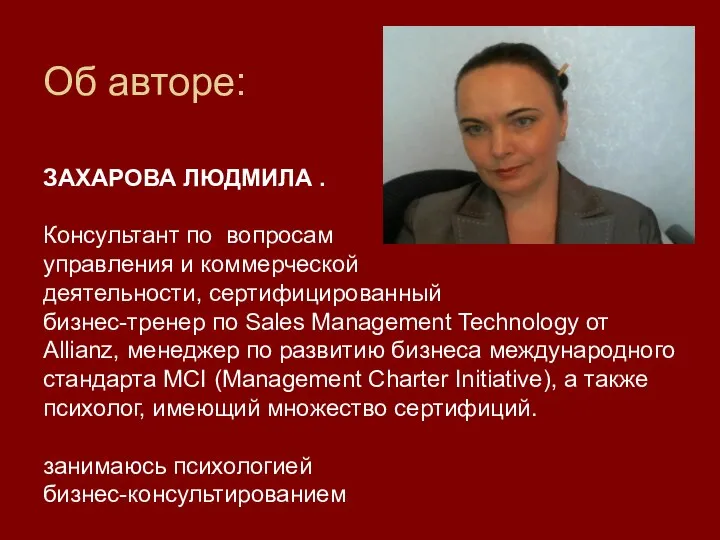 Об авторе:

ЗАХАРОВА ЛЮДМИЛА .

Консультант по вопросам управления и коммерческой деятельности, сертифицированный бизнес-тренер по Sales Management Technology от Allianz, менеджер по развитию бизнеса международного стандарта MCI (Management Charter Initiative), а также психолог, имеющий множество сертифиций.

занимаюсь психологией
бизнес-консультированием